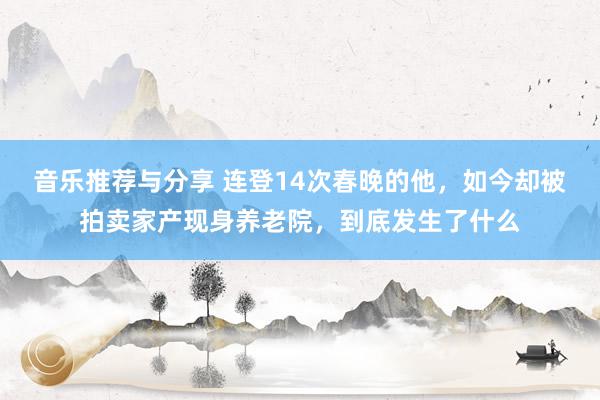 音乐推荐与分享 连登14次春晚的他，如今却被拍卖家产现身养老院，到底发生了什么